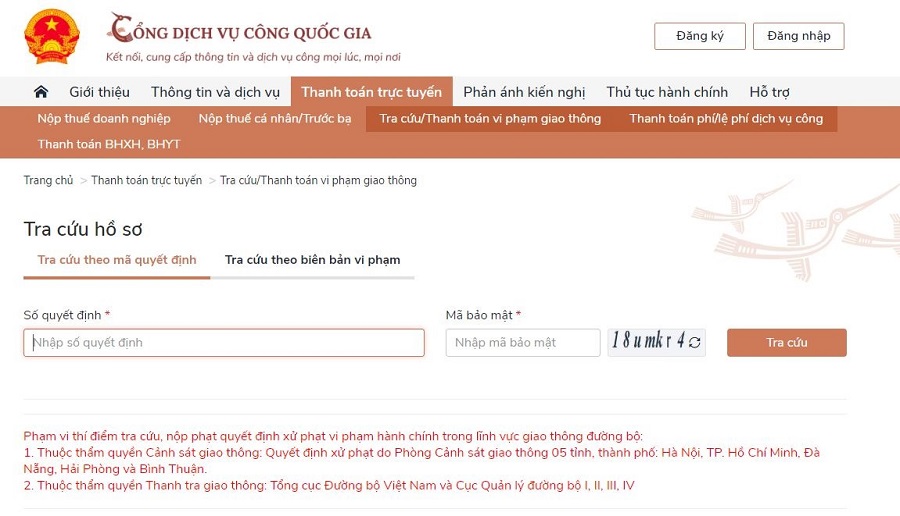 CỔNG DỊCH VỤ CÔNG QUỐC GIA
Kết nối, cung cấp thông tin và dịch vụ công mọi lúc, mọi nơi

Đăng ký
Đăng nhập

Giới thiệu
Thông tin và dịch vụ
Thanh toán trực tuyến
Phản ánh kiến nghị
Thủ tục hành chính
Hỗ trợ

Nộp thuế doanh nghiệp
Nộp thuế cá nhân/Trước bạ
Tra cứu/Thanh toán vi phạm giao thông
Thanh toán phí/lệ phí dịch vụ công
Thanh toán BHXH, BHYT

Trang chủ > Thanh toán trực tuyến > Tra cứu/Thanh toán vi phạm giao thông

Tra cứu hồ sơ

Tra cứu theo mã quyết định
Tra cứu theo biên bản vi phạm

Số quyết định *
Nhập số quyết định

Mã bảo mật *
Nhập mã bảo mật
18umkr4

Tra cứu

Phạm vi thí điểm tra cứu, nộp phạt quyết định xử phạt vi phạm hành chính trong lĩnh vực giao thông đường bộ:
1. Thuộc thẩm quyền Cảnh sát giao thông: Quyết định xử phạt do Phòng Cảnh sát giao thông 05 tỉnh, thành phố: Hà Nội, TP. Hồ Chí Minh, Đà Nẵng, Hải Phòng và Bình Thuận.
2. Thuộc thẩm quyền Thanh tra giao thông: Tổng cục Đường bộ Việt Nam và Cục Quản lý đường bộ I, II, III, IV